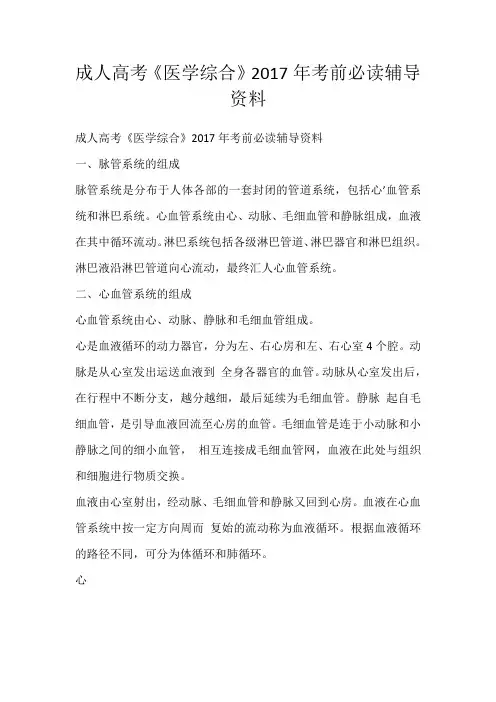 成人高考《医学综合》2017 年考前必读辅导资料

成人高考《医学综合》2017 年考前必读辅导资料

一、脉管系统的组成

脉管系统是分布于人体各部的一套封闭的管道系统，包括心'血管系统和淋巴系统。心血管系统由心、动脉、毛细血管和静脉组成，血液在其中循环流动。淋巴系统包括各级淋巴管道、淋巴器官和淋巴组织。淋巴液沿淋巴管道向心流动，最终汇人心血管系统。

二、心血管系统的组成

心血管系统由心、动脉、静脉和毛细血管组成。

心是血液循环的动力器官，分为左、右心房和左、右心室 4 个腔。动脉是从心室发出运送血液到 全身各器官的血管。动脉从心室发出后，在行程中不断分支，越分越细，最后延续为毛细血管。静脉 起自毛细血管，是引导血液回流至心房的血管。毛细血管是连于小动脉和小静脉之间的细小血管， 相互连接成毛细血管网，血液在此处与组织和细胞进行物质交换。

血液由心室射出，经动脉、毛细血管和静脉又回到心房。血液在心血管系统中按一定方向周而 复始的流动称为血液循环。根据血液循环的路径不同，可分为体循环和肺循环。

心